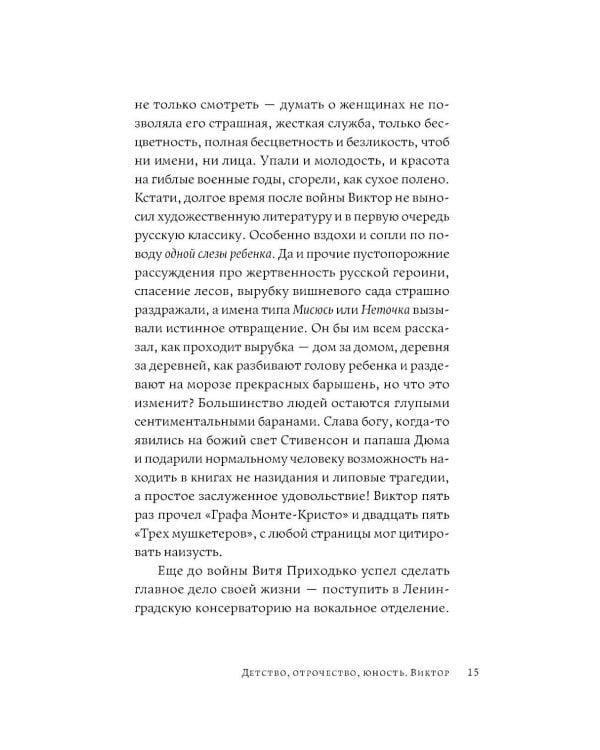 не только смотреть — думать о женщинах не позволяла его страшная, жесткая служба, только бесцветность, полная бесцветность и безликость, чтоб ни имени, ни лица. Упали и молодость, и красота на гиблые военные годы, сгорели, как сухое полено. Кстати, долгое время после войны Виктор не выносил художественную литературу и в первую очередь русскую классику. Особенно вздохи и сопли по поводу одной слезы ребенка. Да и прочие пустопорожние рассуждения про жертвенность русской героини, спасение лесов, вырубку вишневого сада страшно раздражали, а имена типа Мисюсь или Неточка вызывали истинное отвращение. Он бы им всем рассказал, как проходит вырубка — дом за домом, деревня за деревней, как разбивают голову ребенка и раздевают на морозе прекрасных барышень, но что это изменит? Большинство людей остаются глупыми сентиментальными баранами. Слава богу, когда-то явились на божий свет Стивенсон и папаша Дюма и подарили нормальному человеку возможность находить в книгах не назидания и липовые трагедии, а простое заслуженное удовольствие! Виктор пять раз прочел «Графа Монте-Кристо» и двадцать пять «Трех мушкетеров», с любой страницы мог цитировать наизусть.

Еще до войны Витя Приходько успел сделать главное дело своей жизни — поступить в Ленинградскую консерваторию на вокальное отделение.

Детство, отрочество, юность. Виктор 15